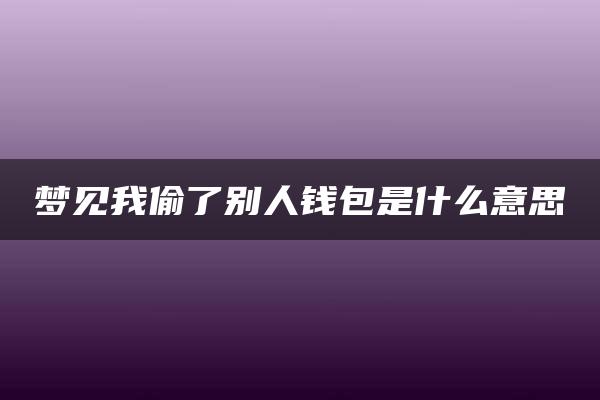 梦见我偷了别人钱包是什么意思